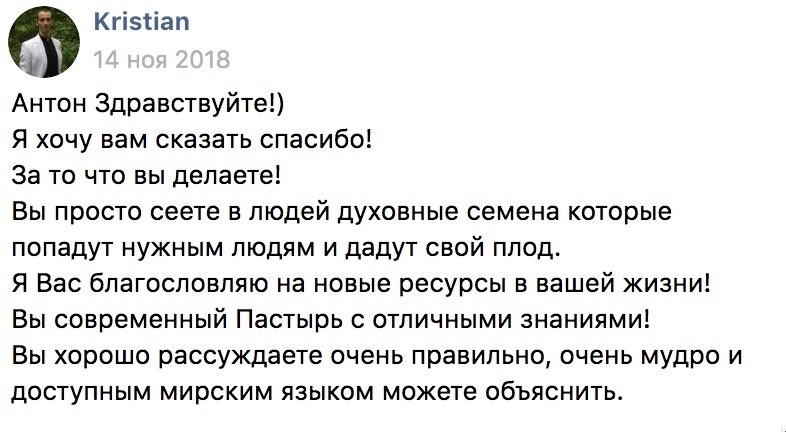 Kristian
14 ноя 2018

Антон Здравствуйте!)
Я хочу вам сказать спасибо!
За то что вы делаете!
Вы просто сеете в людей духовные семена которые попадут нужным людям и дадут свой плод.
Я Вас благословляю на новые ресурсы в вашей жизни!
Вы современный Пастырь с отличными знаниями!
Вы хорошо рассуждаете очень правильно, очень мудро и доступным мирским языком можете объяснить.